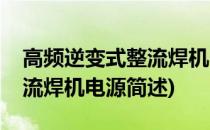 高频逆变式整流焊机
流焊机电源简述)